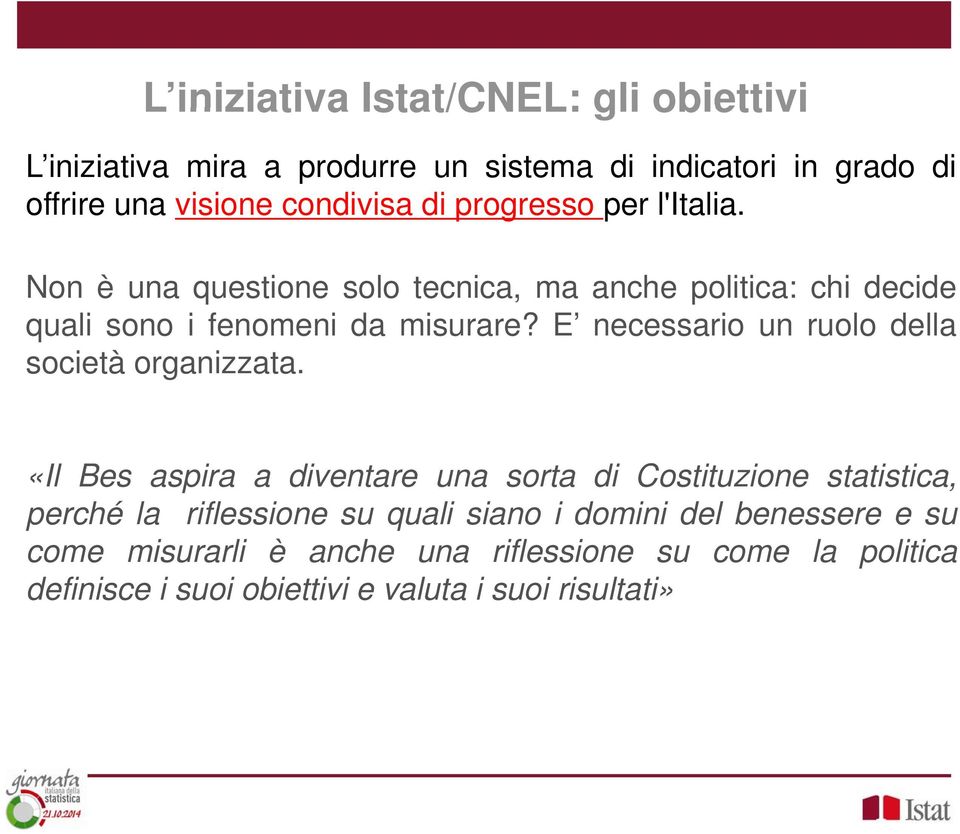 L’iniziativa Istat/CNEL: gli obiettivi

L’iniziativa mira a produrre un sistema di indicatori in grado di offrire una visione condivisa di progresso per l'Italia.

Non è una questione solo tecnica, ma anche politica: chi decide quali sono i fenomeni da misurare? E’ necessario un ruolo della società organizzata.

«Il Bes aspira a diventare una sorta di Costituzione statistica, perché la riflessione su quali siano i domini del benessere e su come misurarli è anche una riflessione su come la politica definisce i suoi obiettivi e valuta i suoi risultati»

giornata italiana della statistica 21.10.2014

Istat